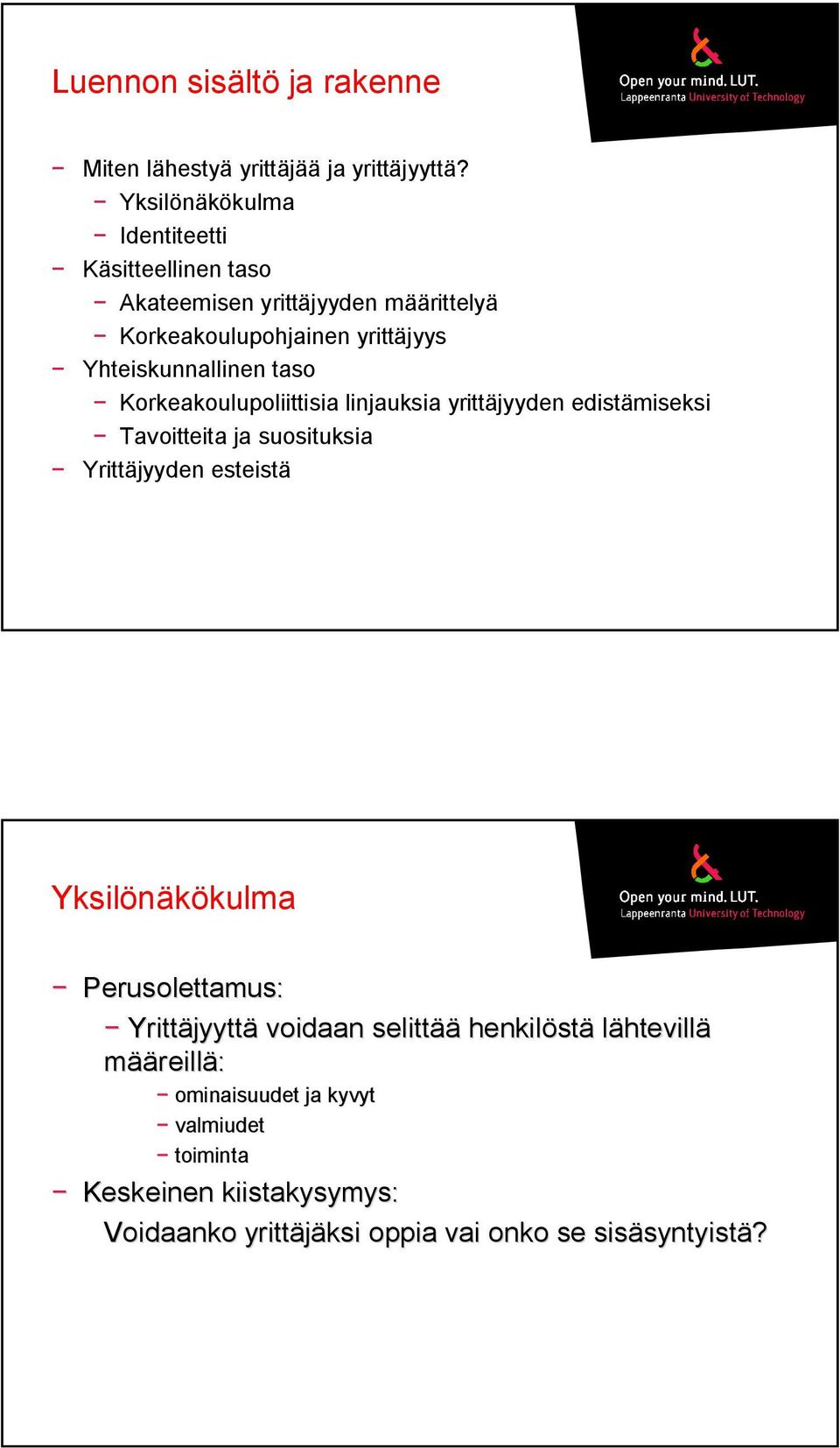 Luennon sisältö ja rakenne

Open your mind. LUT.
Lappeenranta University of Technology

− Miten lähestyä yrittäjää ja yrittäjyyttä?
 − Yksilönäkökulma
 − Identiteetti
− Käsitteellinen taso
 − Akateemisen yrittäjyyden määrittelyä
 − Korkeakoulupohjainen yrittäjyys
− Yhteiskunnallinen taso
 − Korkeakoulupoliittisia linjauksia yrittäjyyden edistämiseksi
 − Tavoitteita ja suosituksia
− Yrittäjyyden esteistä

Yksilönäkökulma

Open your mind. LUT.
Lappeenranta University of Technology

− Perusolettamus:
 − Yrittäjyyttä voidaan selittää henkilöstä lähtevillä määreillä:
  − ominaisuudet ja kyvyt
  − valmiudet
  − toiminta
− Keskeinen kiistakysymys:
 Voidaanko yrittäjäksi oppia vai onko se sisäsyntyistä?